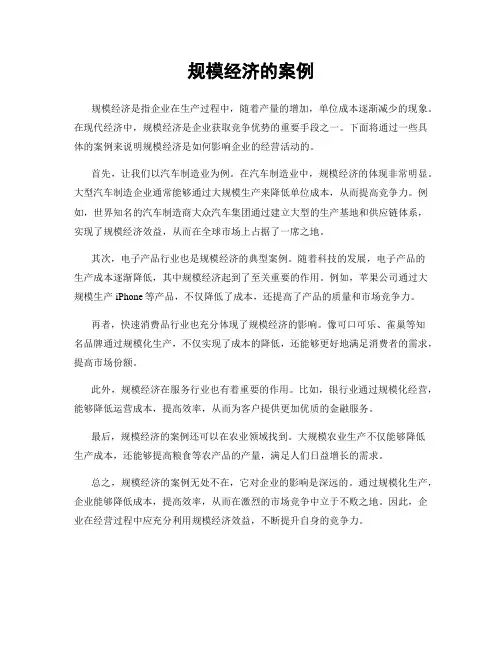 规模经济的案例

规模经济是指企业在生产过程中，随着产量的增加，单位成本逐渐减少的现象。在现代经济中，规模经济是企业获取竞争优势的重要手段之一。下面将通过一些具体的案例来说明规模经济是如何影响企业的经营活动的。

首先，让我们以汽车制造业为例。在汽车制造业中，规模经济的体现非常明显。大型汽车制造企业通常能够通过大规模生产来降低单位成本，从而提高竞争力。例如，世界知名的汽车制造商大众汽车集团通过建立大型的生产基地和供应链体系，实现了规模经济效益，从而在全球市场上占据了一席之地。

其次，电子产品行业也是规模经济的典型案例。随着科技的发展，电子产品的生产成本逐渐降低，其中规模经济起到了至关重要的作用。例如，苹果公司通过大规模生产 iPhone 等产品，不仅降低了成本，还提高了产品的质量和市场竞争力。

再者，快速消费品行业也充分体现了规模经济的影响。像可口可乐、雀巢等知名品牌通过规模化生产，不仅实现了成本的降低，还能够更好地满足消费者的需求，提高市场份额。

此外，规模经济在服务行业也有着重要的作用。比如，银行业通过规模化经营，能够降低运营成本，提高效率，从而为客户提供更加优质的金融服务。

最后，规模经济的案例还可以在农业领域找到。大规模农业生产不仅能够降低生产成本，还能够提高粮食等农产品的产量，满足人们日益增长的需求。

总之，规模经济的案例无处不在，它对企业的影响是深远的。通过规模化生产，企业能够降低成本，提高效率，从而在激烈的市场竞争中立于不败之地。因此，企业在经营过程中应充分利用规模经济效益，不断提升自身的竞争力。